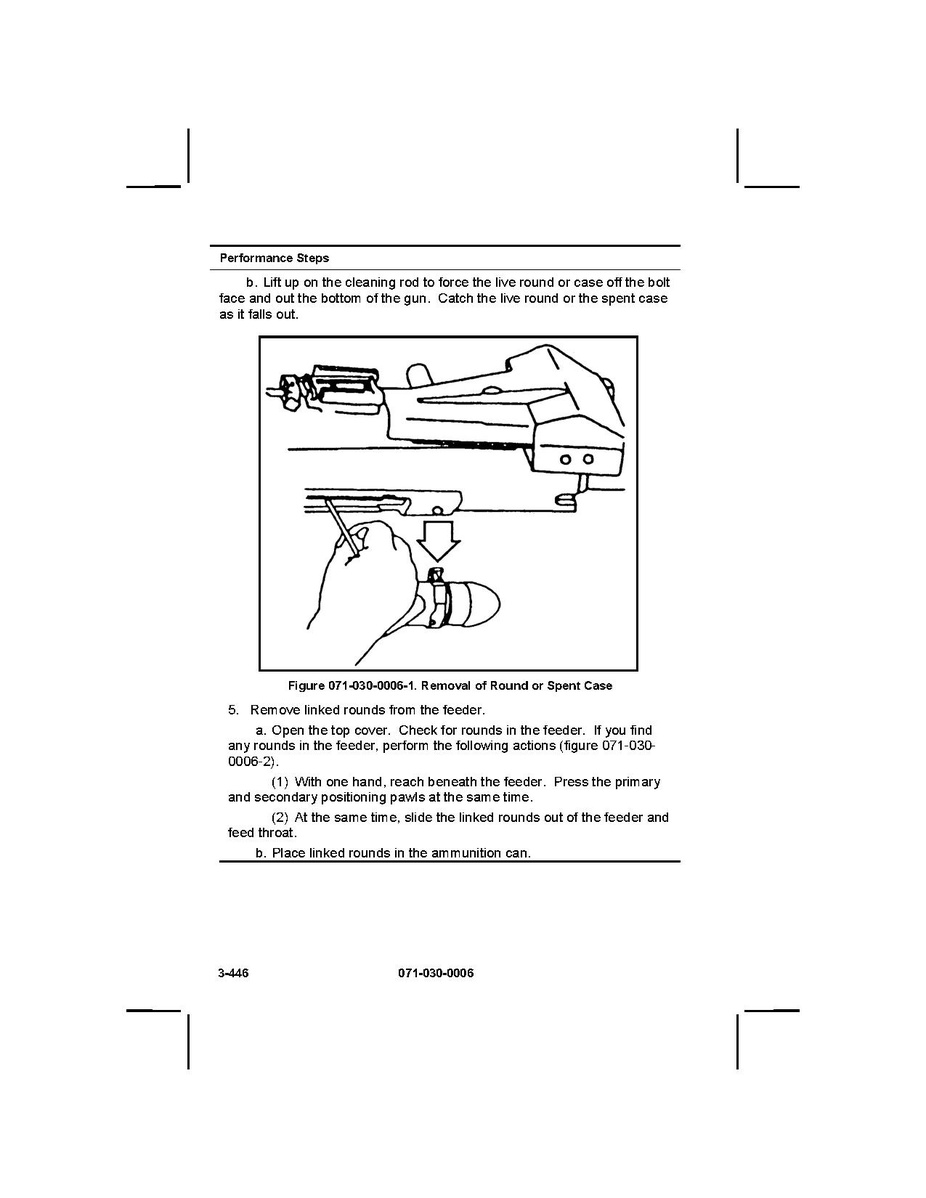 Performance Steps

b. Lift up on the cleaning rod to force the live round or case off the bolt face and out the bottom of the gun. Catch the live round or the spent case as it falls out.

Figure 071-030-0006-1. Removal of Round or Spent Case

5. Remove linked rounds from the feeder.

a. Open the top cover. Check for rounds in the feeder. If you find any rounds in the feeder, perform the following actions (figure 071-030-0006-2).

(1) With one hand, reach beneath the feeder. Press the primary and secondary positioning pawls at the same time.

(2) At the same time, slide the linked rounds out of the feeder and feed throat.

b. Place linked rounds in the ammunition can.

3-446

071-030-0006